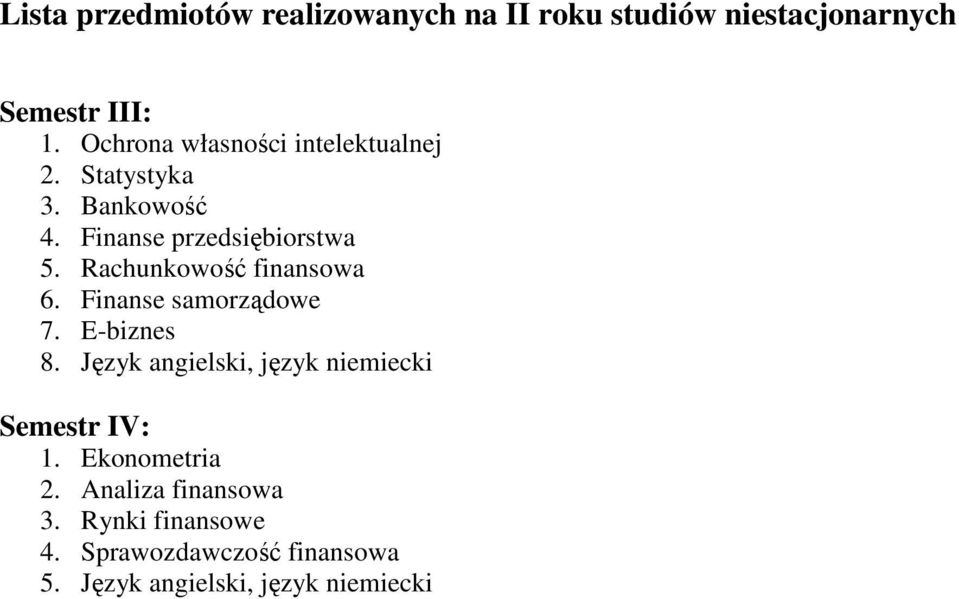 Lista przedmiotów realizowanych na II roku studiów niestacjonarnych

Semestr III:
1. Ochrona własności intelektualnej
2. Statystyka
3. Bankowość
4. Finanse przedsiębiorstwa
5. Rachunkowość finansowa
6. Finanse samorządowe
7. E-biznes
8. Język angielski, język niemiecki

Semestr IV:
1. Ekonometria
2. Analiza finansowa
3. Rynki finansowe
4. Sprawozdawczość finansowa
5. Język angielski, język niemiecki